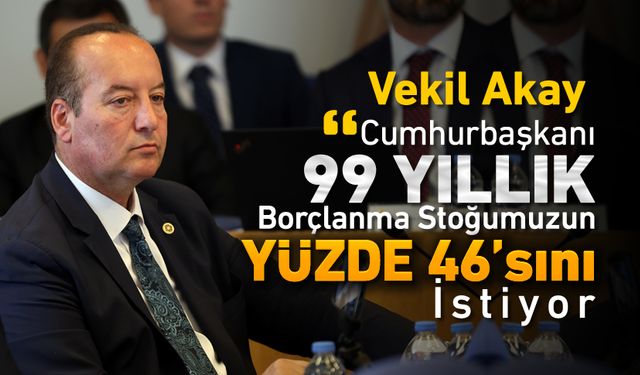 Vekil Akay
“Cumhurbaşkanı
99 YILLIK
Borçlanma Stoğumuzun
YÜZDE 46’sını
İstiyor